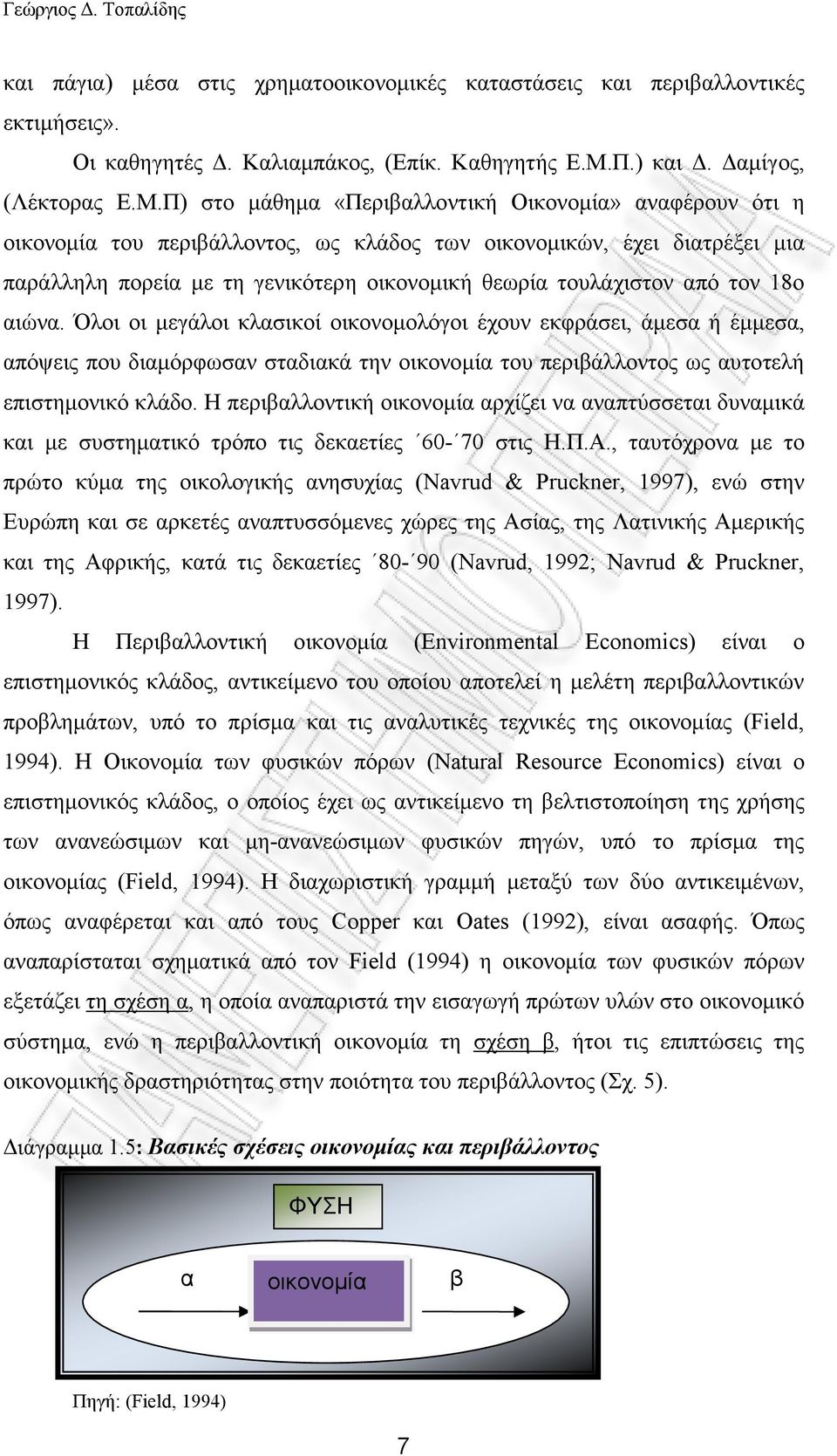 Γεώργιος Δ. Τοπαλίδης

και πάγια) μέσα στις χρηματοοικονομικές καταστάσεις και περιβαλλοντικές εκτιμήσεις».

Οι καθηγητές Δ. Καλιαμπάκος, (Επίκ. Καθηγητής Ε.Μ.Π.) και Δ. Δαμίγος, (Λέκτορας Ε.Μ.Π) στο μάθημα «Περιβαλλοντική Οικονομία» αναφέρουν ότι η οικονομία του περιβάλλοντος, ως κλάδος των οικονομικών, έχει διατρέξει μια παράλληλη πορεία με τη γενικότερη οικονομική θεωρία τουλάχιστον από τον 18ο αιώνα. Όλοι οι μεγάλοι κλασικοί οικονομολόγοι έχουν εκφράσει, άμεσα ή έμμεσα, απόψεις που διαμόρφωσαν σταδιακά την οικονομία του περιβάλλοντος ως αυτοτελή επιστημονικό κλάδο. Η περιβαλλοντική οικονομία αρχίζει να αναπτύσσεται δυναμικά και με συστηματικό τρόπο τις δεκαετίες ΄60-΄70 στις Η.Π.Α., ταυτόχρονα με το πρώτο κύμα της οικολογικής ανησυχίας (Navrud & Pruckner, 1997), ενώ στην Ευρώπη και σε αρκετές αναπτυσσόμενες χώρες της Ασίας, της Λατινικής Αμερικής και της Αφρικής, κατά τις δεκαετίες ΄80-΄90 (Navrud, 1992; Navrud & Pruckner, 1997).

Η Περιβαλλοντική οικονομία (Environmental Economics) είναι ο επιστημονικός κλάδος, αντικείμενο του οποίου αποτελεί η μελέτη περιβαλλοντικών προβλημάτων, υπό το πρίσμα και τις αναλυτικές τεχνικές της οικονομίας (Field, 1994). Η Οικονομία των φυσικών πόρων (Natural Resource Economics) είναι ο επιστημονικός κλάδος, ο οποίος έχει ως αντικείμενο τη βελτιστοποίηση της χρήσης των ανανεώσιμων και μη-ανανεώσιμων φυσικών πηγών, υπό το πρίσμα της οικονομίας (Field, 1994). Η διαχωριστική γραμμή μεταξύ των δύο αντικειμένων, όπως αναφέρεται και από τους Copper και Oates (1992), είναι ασαφής. Όπως αναπαρίσταται σχηματικά από τον Field (1994) η οικονομία των φυσικών πόρων εξετάζει τη σχέση α, η οποία αναπαριστά την εισαγωγή πρώτων υλών στο οικονομικό σύστημα, ενώ η περιβαλλοντική οικονομία τη σχέση β, ήτοι τις επιπτώσεις της οικονομικής δραστηριότητας στην ποιότητα του περιβάλλοντος (Σχ. 5).

Διάγραμμα 1.5: Βασικές σχέσεις οικονομίας και περιβάλλοντος

ΦΥΣΗ

α

οικονομία

β

Πηγή: (Field, 1994)

7